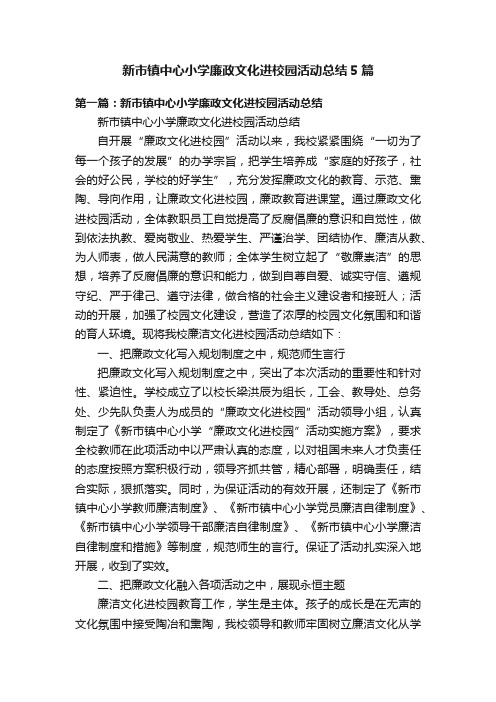 新市镇中心小学廉政文化进校园活动总结5篇

第一篇：新市镇中心小学廉政文化进校园活动总结

新市镇中心小学廉政文化进校园活动总结

自开展“廉政文化进校园”活动以来，我校紧紧围绕“一切为了每一个孩子的发展”的办学宗旨，把学生培养成“家庭的好孩子，社会的好公民，学校的好学生”，充分发挥廉政文化的教育、示范、熏陶、导向作用，让廉政文化进校园，廉政教育进课堂。通过廉政文化进校园活动，全体教职员工自觉提高了反腐倡廉的意识和自觉性，做到依法执教、爱岗敬业、热爱学生、严谨治学、团结协作、廉洁从教、为人师表，做人民满意的教师；全体学生树立起了“敬廉崇洁”的思想，培养了反腐倡廉的意识和能力，做到自尊自爱、诚实守信、遵规守纪、严于律己、遵守法律，做合格的社会主义建设者和接班人；活动的开展，加强了校园文化建设，营造了浓厚的校园文化氛围和和谐的育人环境。现将我校廉洁文化进校园活动总结如下：

一、把廉政文化写入规划制度之中，规范师生言行

把廉政文化写入规划制度之中，突出了本次活动的重要性和针对性、紧迫性。学校成立了以校长梁洪辰为组长，工会、教导处、总务处、少先队负责人为成员的“廉政文化进校园”活动领导小组，认真制定了《新市镇中心小学“廉政文化进校园”活动实施方案》，要求全校教师在此项活动中以严肃认真的态度，以对祖国未来人才负责任的态度按照方案积极行动，领导齐抓共管，精心部署，明确责任，结合实际，狠抓落实。同时，为保证活动的有效开展，还制定了《新市镇中心小学教师廉洁制度》、《新市镇中心小学党员廉洁自律制度》、《新市镇中心小学领导干部廉洁自律制度》、《新市镇中心小学廉洁自律制度和措施》等制度，规范师生的言行。保证了活动扎实深入地开展，收到了实效。

二、把廉政文化融入各项活动之中，展现永恒主题

廉洁文化进校园教育工作，学生是主体。孩子的成长是在无声的文化氛围中接受陶冶和熏陶，我校领导和教师牢固树立廉洁文化从学